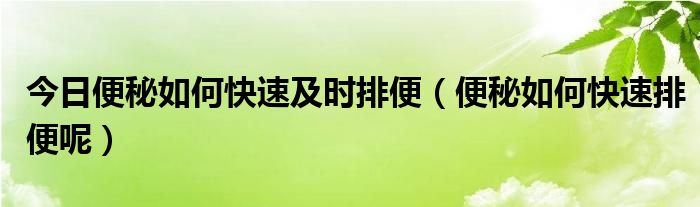 今日便秘如何快速及时排便（便秘如何快速排便呢）